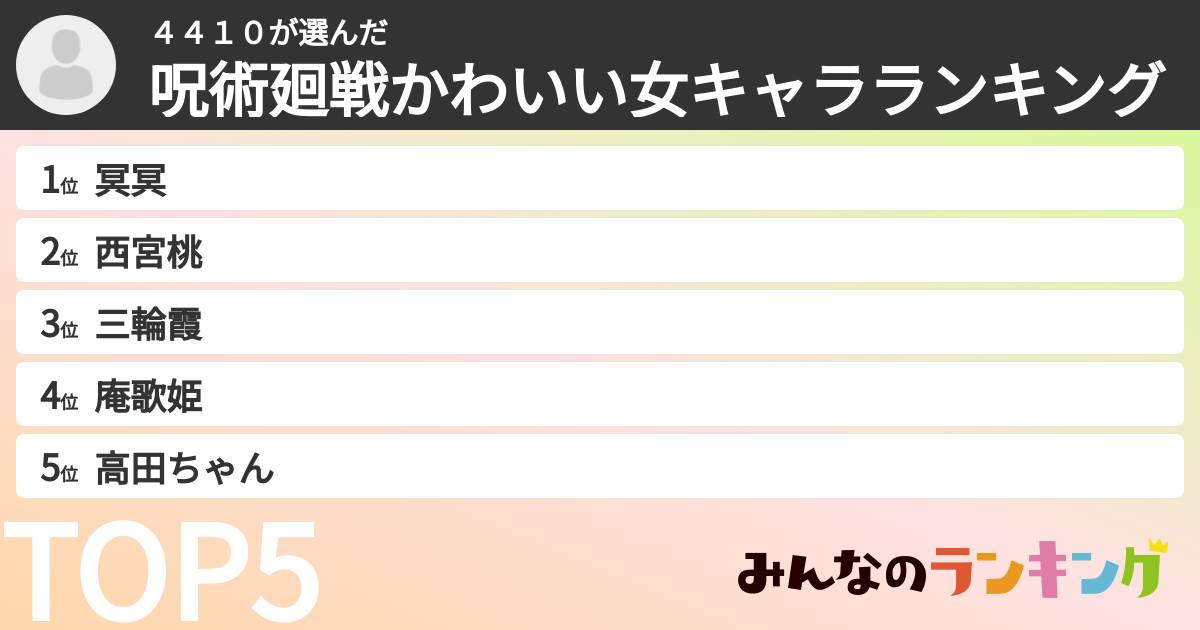 ４４１０が選んだ
呪術廻戦かわいい女キャラランキング

1位 冥冥
2位 西宮桃
3位 三輪霞
4位 庵歌姫
5位 高田ちゃん

TOP5

みんなのランキング